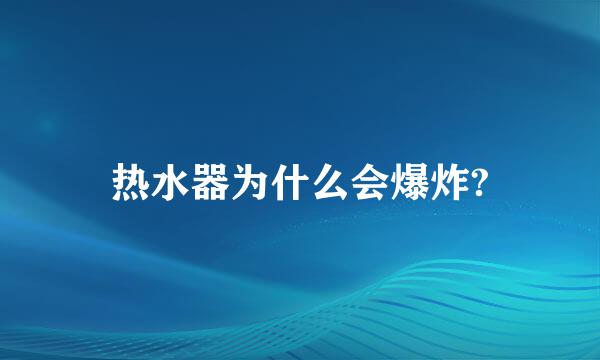 热水器为什么会爆炸?